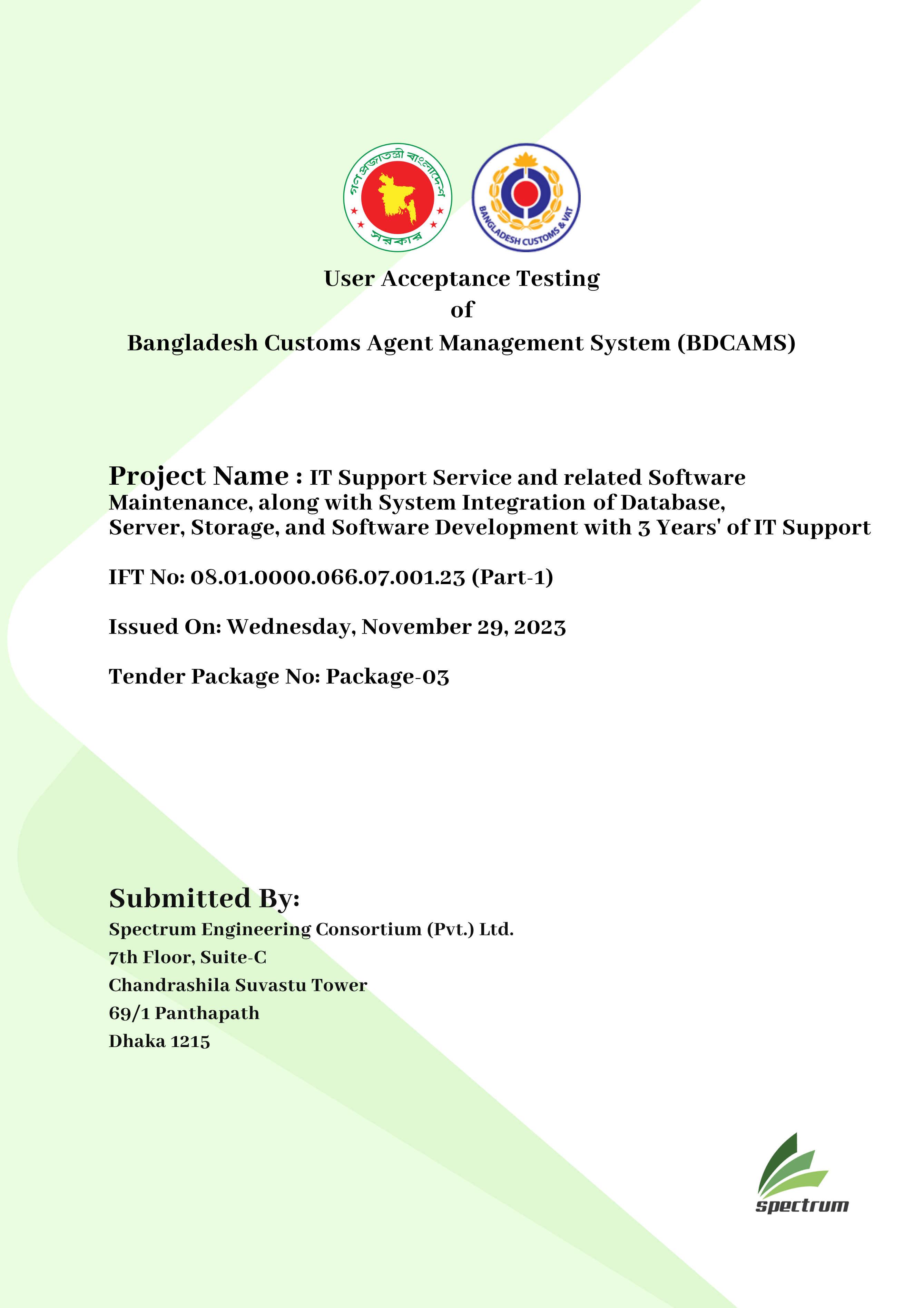 গণপ্রজাতন্ত্রী বাংলাদেশ সরকার

BANGLADESH CUSTOMS & VAT

User Acceptance Testing
of
Bangladesh Customs Agent Management System (BDCAMS)

Project Name : IT Support Service and related Software Maintenance, along with System Integration of Database, Server, Storage, and Software Development with 3 Years' of IT Support

IFT No: 08.01.0000.066.07.001.23 (Part-1)

Issued On: Wednesday, November 29, 2023

Tender Package No: Package-03

Submitted By:
Spectrum Engineering Consortium (Pvt.) Ltd.
7th Floor, Suite-C
Chandrashila Suvastu Tower
69/1 Panthapath
Dhaka 1215

spectrum